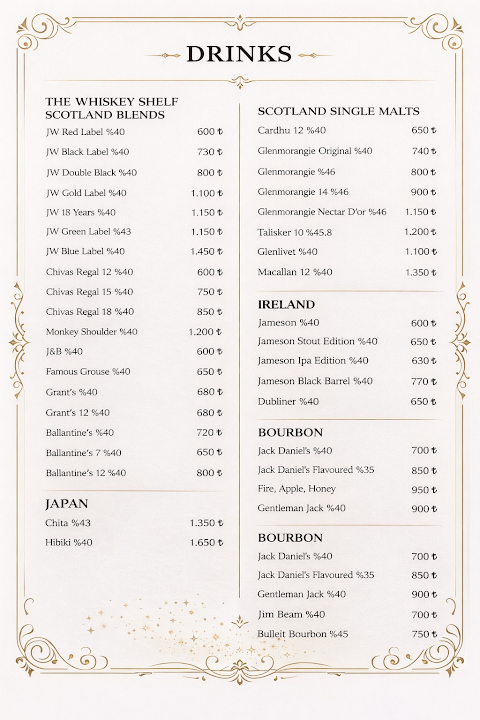 DRINKS

THE WHISKEY SHELF
SCOTLAND BLENDS

JW Red Label %40 600 ₺
JW Black Label %40 730 ₺
JW Double Black %40 800 ₺
JW Gold Label %40 1.100 ₺
JW 18 Years %40 1.150 ₺
JW Green Label %43 1.150 ₺
JW Blue Label %40 1.450 ₺
Chivas Regal 12 %40 600 ₺
Chivas Regal 15 %40 750 ₺
Chivas Regal 18 %40 850 ₺
Monkey Shoulder %40 1.200 ₺
J&B %40 600 ₺
Famous Grouse %40 650 ₺
Grant's %40 680 ₺
Grant's 12 %40 680 ₺
Ballantine's %40 720 ₺
Ballantine's 7 %40 650 ₺
Ballantine's 12 %40 800 ₺

JAPAN
Chita %43 1.350 ₺
Hibiki %40 1.650 ₺

SCOTLAND SINGLE MALTS
Cardhu 12 %40 650 ₺
Glenmorangie Original %40 740 ₺
Glenmorangie %46 800 ₺
Glenmorangie 14 %46 900 ₺
Glenmorangie Nectar D'or %46 1.150 ₺
Talisker 10 %45.8 1.200 ₺
Glenlivet %40 1.100 ₺
Macallan 12 %40 1.350 ₺

IRELAND
Jameson %40 600 ₺
Jameson Stout Edition %40 650 ₺
Jameson Ipa Edition %40 630 ₺
Jameson Black Barrel %40 770 ₺
Dubliner %40 650 ₺

BOURBON
Jack Daniel's %40 700 ₺
Jack Daniel's Flavoured %35 850 ₺
Fire, Apple, Honey 950 ₺
Gentleman Jack %40 900 ₺

BOURBON
Jack Daniel's %40 700 ₺
Jack Daniel's Flavoured %35 850 ₺
Gentleman Jack %40 900 ₺
Jim Beam %40 700 ₺
Bulleit Bourbon %45 750 ₺